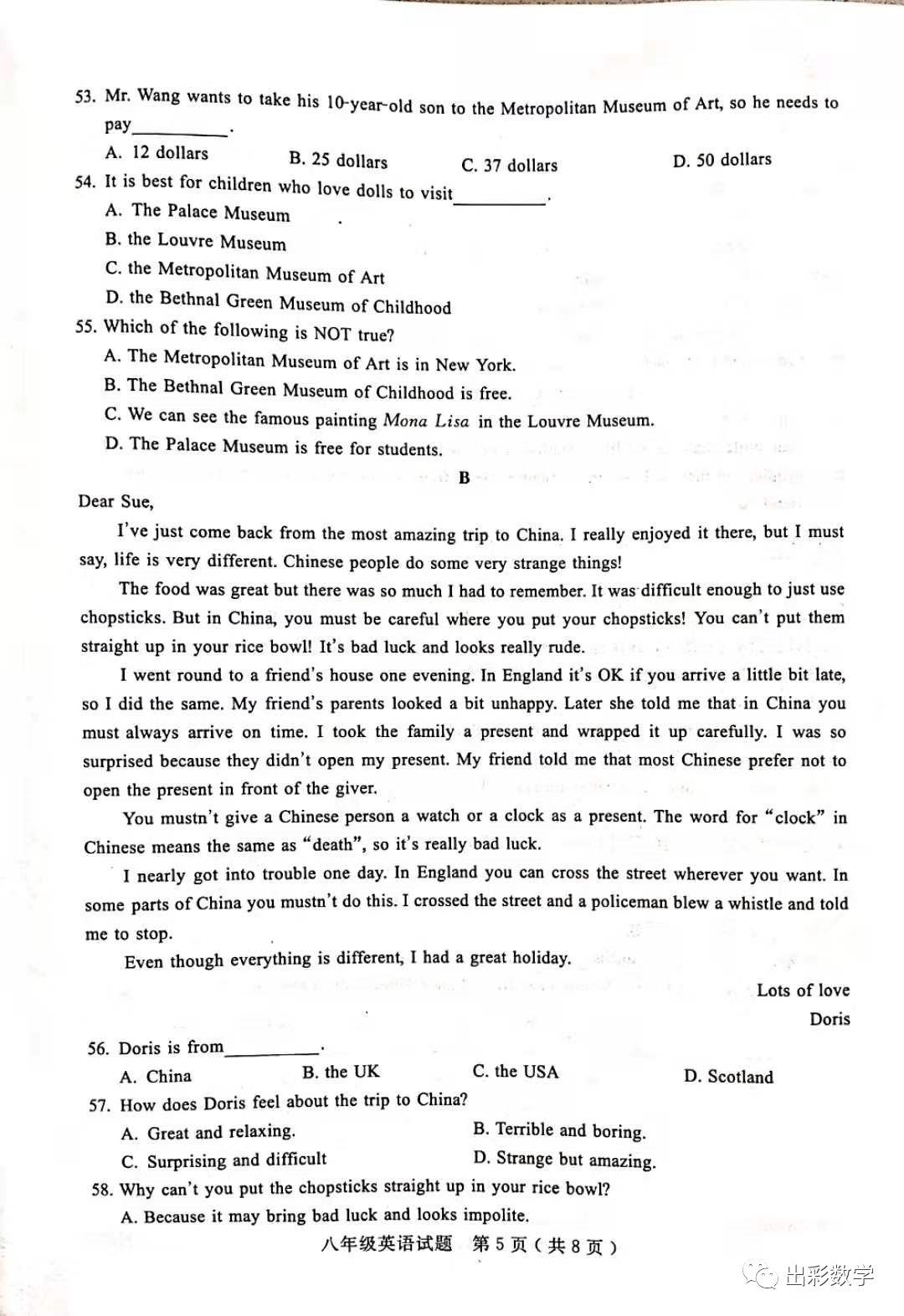 53. Mr. Wang wants to take his 10-year-old son to the Metropolitan Museum of Art, so he needs to pay____.

A. 12 dollars B. 25 dollars C. 37 dollars D. 50 dollars

54. It is best for children who love dolls to visit____.

A. The Palace Museum

B. the Louvre Museum

C. the Metropolitan Museum of Art

D. the Bethnal Green Museum of Childhood

55. Which of the following is NOT true?

A. The Metropolitan Museum of Art is in New York.

B. The Bethnal Green Museum of Childhood is free.

C. We can see the famous painting Mona Lisa in the Louvre Museum.

D. The Palace Museum is free for students.

B

Dear Sue,

I've just come back from the most amazing trip to China. I really enjoyed it there, but I must say, life is very different. Chinese people do some very strange things!

The food was great but there was so much I had to remember. It was difficult enough to just use chopsticks. But in China, you must be careful where you put your chopsticks! You can't put them straight up in your rice bowl! It's bad luck and looks really rude.

I went round to a friend's house one evening. In England it's OK if you arrive a little bit late, so I did the same. My friend's parents looked a bit unhappy. Later she told me that in China you must always arrive on time. I took the family a present and wrapped it up carefully. I was so surprised because they didn't open my present. My friend told me that most Chinese prefer not to open the present in front of the giver.

You mustn't give a Chinese person a watch or a clock as a present. The word for "clock" in Chinese means the same as "death", so it's really bad luck.

I nearly got into trouble one day. In England you can cross the street wherever you want. In some parts of China you mustn't do this. I crossed the street and a policeman blew a whistle and told me to stop.

Even though everything is different, I had a great holiday.

Lots of love
Doris

56. Doris is from____.

A. China B. the UK C. the USA D. Scotland

57. How does Doris feel about the trip to China?

A. Great and relaxing. B. Terrible and boring.

C. Surprising and difficult D. Strange but amazing.

58. Why can't you put the chopsticks straight up in your rice bowl?

A. Because it may bring bad luck and looks impolite.

八年级英语试题 第5页(共8页)

出彩数学